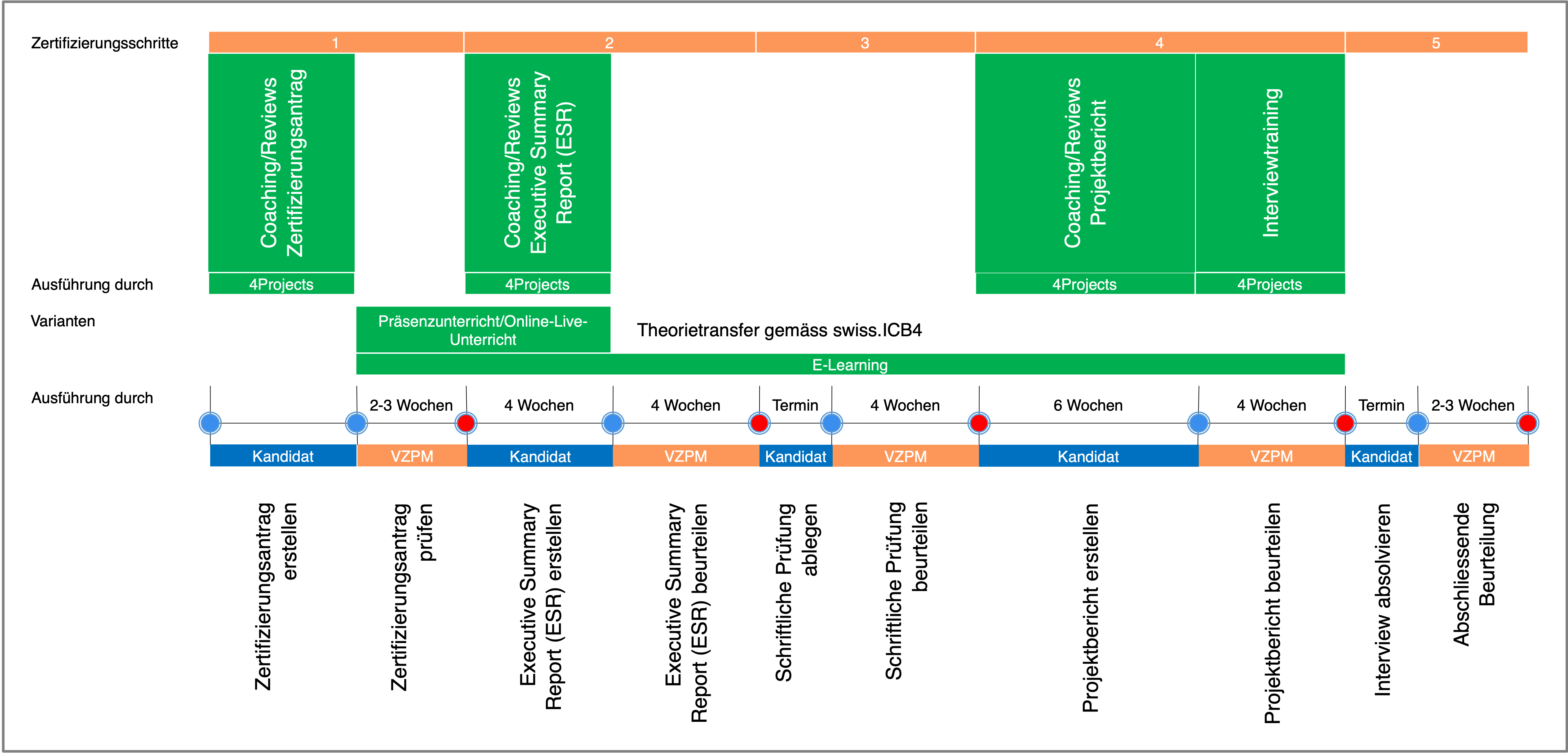 Zertifizierungsschritte
1
2
3
4
5

Coaching/Reviews Zertifizierungsantrag
Coaching/Reviews Executive Summary Report (ESR)
Coaching/Reviews Projektbericht
Interviewtraining

Ausführung durch
4Projects
4Projects
4Projects
4Projects

Varianten
Präsenzunterricht/Online-Live-Unterricht
Theorietransfer gemäss swiss.ICB4
E-Learning

Ausführung durch
2-3 Wochen
4 Wochen
4 Wochen
Termin
4 Wochen
6 Wochen
4 Wochen
Termin
2-3 Wochen

Kandidat
VZPM
Kandidat
VZPM
Kandidat
VZPM
Kandidat
VZPM
Kandidat
VZPM

Zertifizierungsantrag erstellen
Zertifizierungsantrag prüfen
Executive Summary Report (ESR) erstellen
Executive Summary Report (ESR) beurteilen
Schriftliche Prüfung ablegen
Schriftliche Prüfung beurteilen
Projektbericht erstellen
Projektbericht beurteilen
Interview absolvieren
Abschliessende Beurteilung